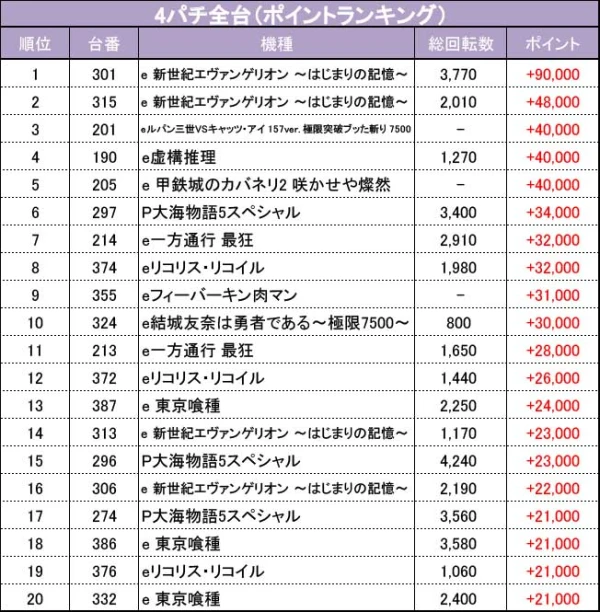 4パチ全台（ポイントランキング）

| 順位 | 台番 | 機種 | 総回転数 | ポイント |
|---|---|---|---|---|
| 1 | 301 | e 新世紀エヴァンゲリオン ～はじまりの記憶～ | 3,770 | +90,000 |
| 2 | 315 | e 新世紀エヴァンゲリオン ～はじまりの記憶～ | 2,010 | +48,000 |
| 3 | 201 | eルパン三世VSキャッツ・アイ 157ver. 極限突破ブッた斬り 7500 | － | +40,000 |
| 4 | 190 | e虚構推理 | 1,270 | +40,000 |
| 5 | 205 | e 甲鉄城のカバネリ2 咲かせや燦然 | － | +40,000 |
| 6 | 297 | P大海物語5スペシャル | 3,400 | +34,000 |
| 7 | 214 | e一方通行 最狂 | 2,910 | +32,000 |
| 8 | 374 | eリコリス・リコイル | 1,980 | +32,000 |
| 9 | 355 | eフィーバーキン肉マン | － | +31,000 |
| 10 | 324 | e結城友奈は勇者である～極限7500～ | 800 | +30,000 |
| 11 | 213 | e一方通行 最狂 | 1,650 | +28,000 |
| 12 | 372 | eリコリス・リコイル | 1,440 | +26,000 |
| 13 | 387 | e 東京喰種 | 2,250 | +24,000 |
| 14 | 313 | e 新世紀エヴァンゲリオン ～はじまりの記憶～ | 1,170 | +23,000 |
| 15 | 296 | P大海物語5スペシャル | 4,240 | +23,000 |
| 16 | 306 | e 新世紀エヴァンゲリオン ～はじまりの記憶～ | 2,190 | +22,000 |
| 17 | 274 | P大海物語5スペシャル | 3,560 | +21,000 |
| 18 | 386 | e 東京喰種 | 3,580 | +21,000 |
| 19 | 376 | eリコリス・リコイル | 1,060 | +21,000 |
| 20 | 332 | e 東京喰種 | 2,400 | +21,000 |